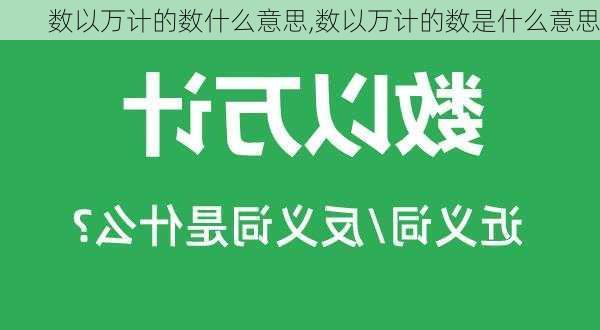 数以万计的数什么意思,数以万计的数是什么意思

数以万计

近义词/反义词是什么?